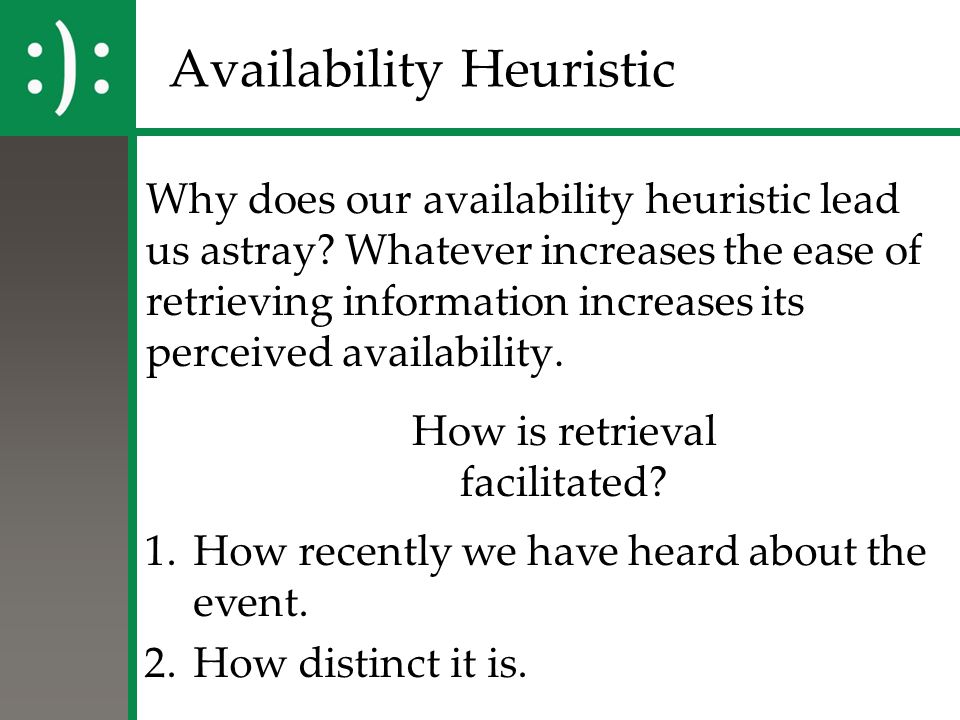 :):

Availability Heuristic

Why does our availability heuristic lead us astray? Whatever increases the ease of retrieving information increases its perceived availability.

How is retrieval facilitated?

1. How recently we have heard about the event.
2. How distinct it is.